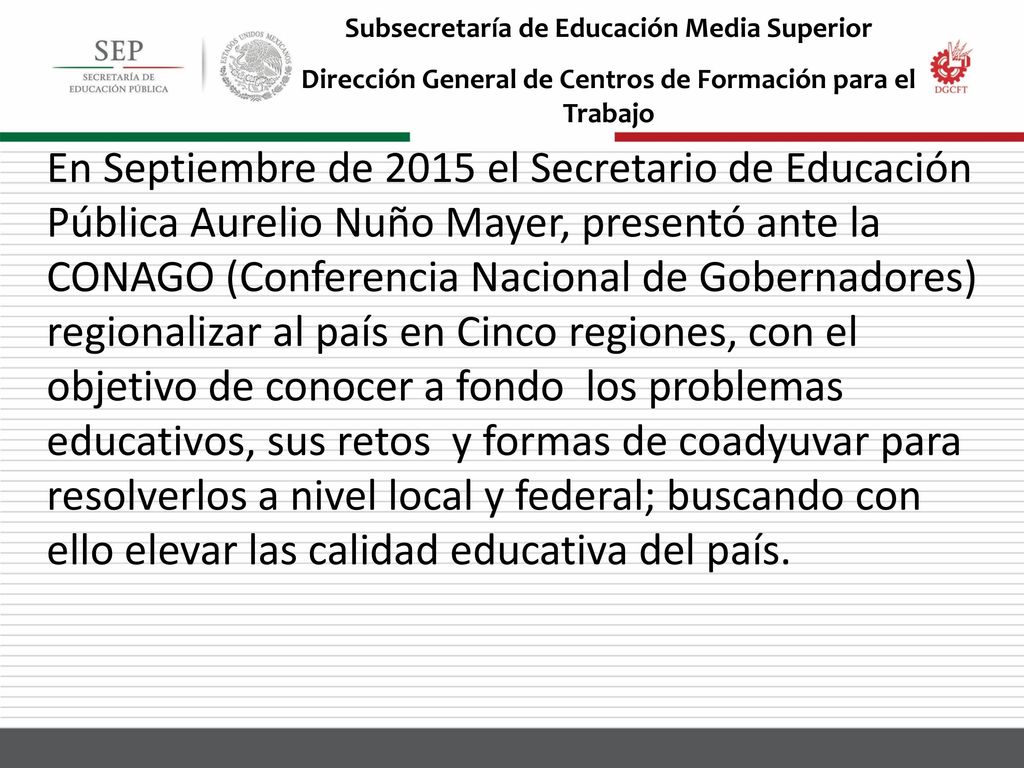 SEP
SECRETARÍA DE EDUCACIÓN PÚBLICA

ESTADOS UNIDOS MEXICANOS

Subsecretaría de Educación Media Superior

Dirección General de Centros de Formación para el Trabajo

DGCFT

En Septiembre de 2015 el Secretario de Educación Pública Aurelio Nuño Mayer, presentó ante la CONAGO (Conferencia Nacional de Gobernadores) regionalizar al país en Cinco regiones, con el objetivo de conocer a fondo los problemas educativos, sus retos y formas de coadyuvar para resolverlos a nivel local y federal; buscando con ello elevar las calidad educativa del país.